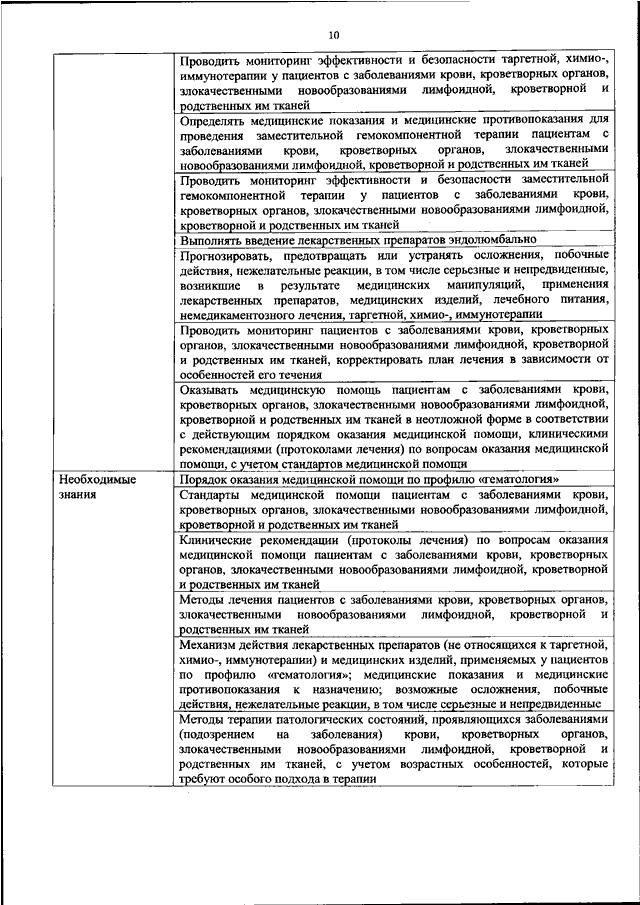 10

| | |
|---|---|
| | Проводить мониторинг эффективности и безопасности таргетной, химио-, иммунотерапии у пациентов с заболеваниями крови, кроветворных органов, злокачественными новообразованиями лимфоидной, кроветворной и родственных им тканей |
| | Определять медицинские показания и медицинские противопоказания для проведения заместительной гемокомпонентной терапии пациентам с заболеваниями крови, кроветворных органов, злокачественными новообразованиями лимфоидной, кроветворной и родственных им тканей |
| | Проводить мониторинг эффективности и безопасности заместительной гемокомпонентной терапии у пациентов с заболеваниями крови, кроветворных органов, злокачественными новообразованиями лимфоидной, кроветворной и родственных им тканей |
| | Выполнять введение лекарственных препаратов эндолюмбально |
| | Прогнозировать, предотвращать или устранять осложнения, побочные действия, нежелательные реакции, в том числе серьезные и непредвиденные, возникшие в результате медицинских манипуляций, применения лекарственных препаратов, медицинских изделий, лечебного питания, немедикаментозного лечения, таргетной, химио-, иммунотерапии |
| | Проводить мониторинг пациентов с заболеваниями крови, кроветворных органов, злокачественными новообразованиями лимфоидной, кроветворной и родственных им тканей, корректировать план лечения в зависимости от особенностей его течения |
| | Оказывать медицинскую помощь пациентам с заболеваниями крови, кроветворных органов, злокачественными новообразованиями лимфоидной, кроветворной и родственных им тканей в неотложной форме в соответствии с действующим порядком оказания медицинской помощи, клиническими рекомендациями (протоколами лечения) по вопросам оказания медицинской помощи, с учетом стандартов медицинской помощи |
| Необходимые знания | Порядок оказания медицинской помощи по профилю «гематология» |
| | Стандарты медицинской помощи пациентам с заболеваниями крови, кроветворных органов, злокачественными новообразованиями лимфоидной, кроветворной и родственных им тканей |
| | Клинические рекомендации (протоколы лечения) по вопросам оказания медицинской помощи пациентам с заболеваниями крови, кроветворных органов, злокачественными новообразованиями лимфоидной, кроветворной и родственных им тканей |
| | Методы лечения пациентов с заболеваниями крови, кроветворных органов, злокачественными новообразованиями лимфоидной, кроветворной и родственных им тканей |
| | Механизм действия лекарственных препаратов (не относящихся к таргетной, химио-, иммунотерапии) и медицинских изделий, применяемых у пациентов по профилю «гематология»; медицинские показания и медицинские противопоказания к назначению; возможные осложнения, побочные действия, нежелательные реакции, в том числе серьезные и непредвиденные |
| | Методы терапии патологических состояний, проявляющихся заболеваниями (подозрением на заболевания) крови, кроветворных органов, злокачественными новообразованиями лимфоидной, кроветворной и родственных им тканей, с учетом возрастных особенностей, которые требуют особого подхода в терапии |